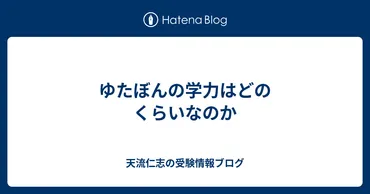 Hatena Blog

ゆたぼんの学力はどのくらいなのか

天流仁志の受験情報ブログ